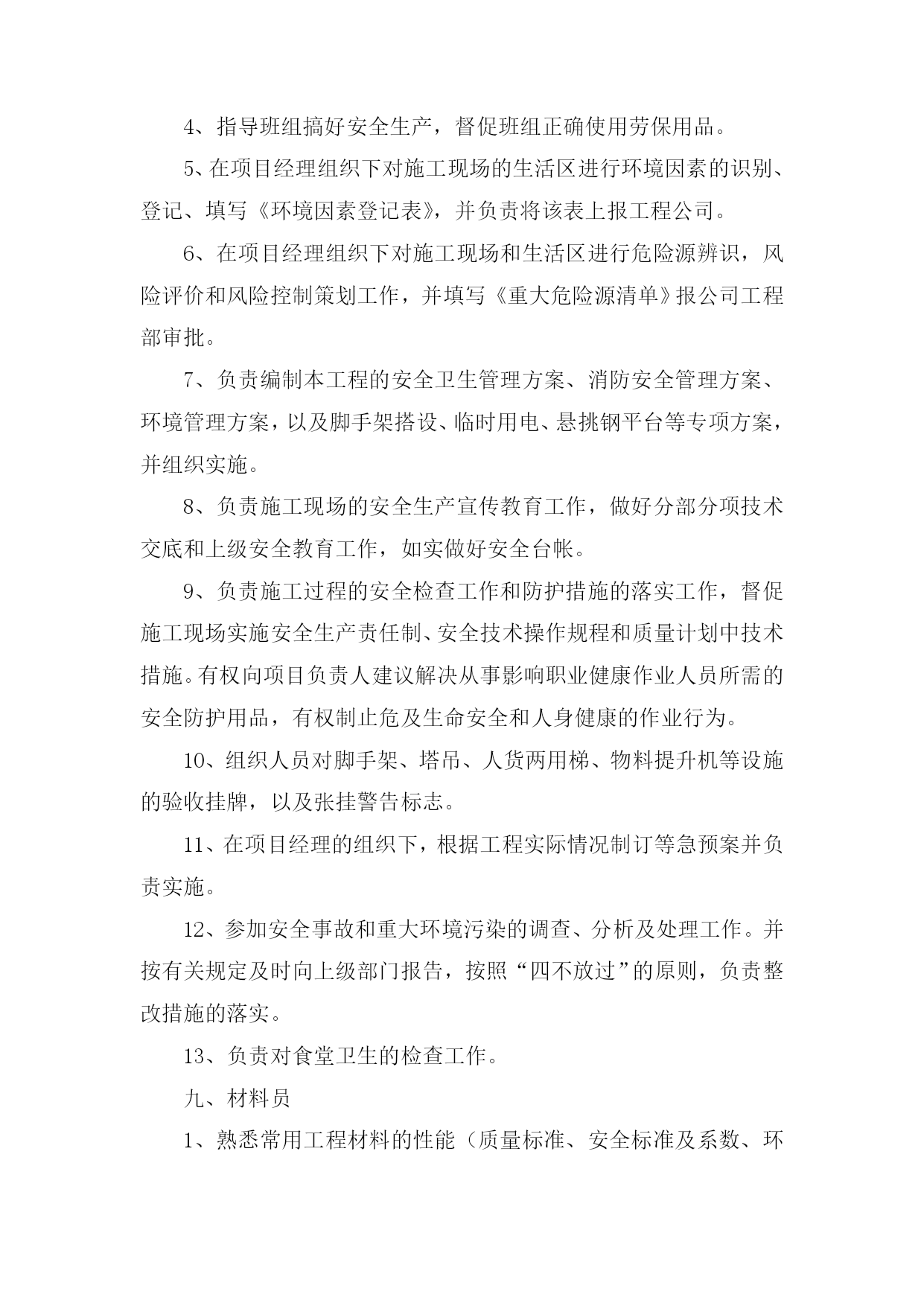 4、指导班组搞好安全生产，督促班组正确使用劳保用品。

5、在项目经理组织下对施工现场的生活区进行环境因素的识别、登记、填写《环境因素登记表》，并负责将该表上报工程公司。

6、在项目经理组织下对施工现场和生活区进行危险源辨识，风险评价和风险控制策划工作，并填写《重大危险源清单》报公司工程部审批。

7、负责编制本工程的安全卫生管理方案、消防安全管理方案、环境管理方案，以及脚手架搭设、临时用电、悬挑钢平台等专项方案，并组织实施。

8、负责施工现场的安全生产宣传教育工作，做好分部分项技术交底和上级安全教育工作，如实做好安全台帐。

9、负责施工过程的安全检查工作和防护措施的落实工作，督促施工现场实施安全生产责任制、安全技术操作规程和质量计划中技术措施。有权向项目负责人建议解决从事影响职业健康作业人员所需的安全防护用品，有权制止危及生命安全和人身健康的作业行为。

10、组织人员对脚手架、塔吊、人货两用梯、物料提升机等设施的验收挂牌，以及张挂警告标志。

11、在项目经理的组织下，根据工程实际情况制订等急预案并负责实施。

12、参加安全事故和重大环境污染的调查、分析及处理工作。并按有关规定及时向上级部门报告，按照“四不放过”的原则，负责整改措施的落实。

13、负责对食堂卫生的检查工作。

九、材料员

1、熟悉常用工程材料的性能（质量标准、安全标准及系数、环